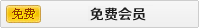 免费 免费会员